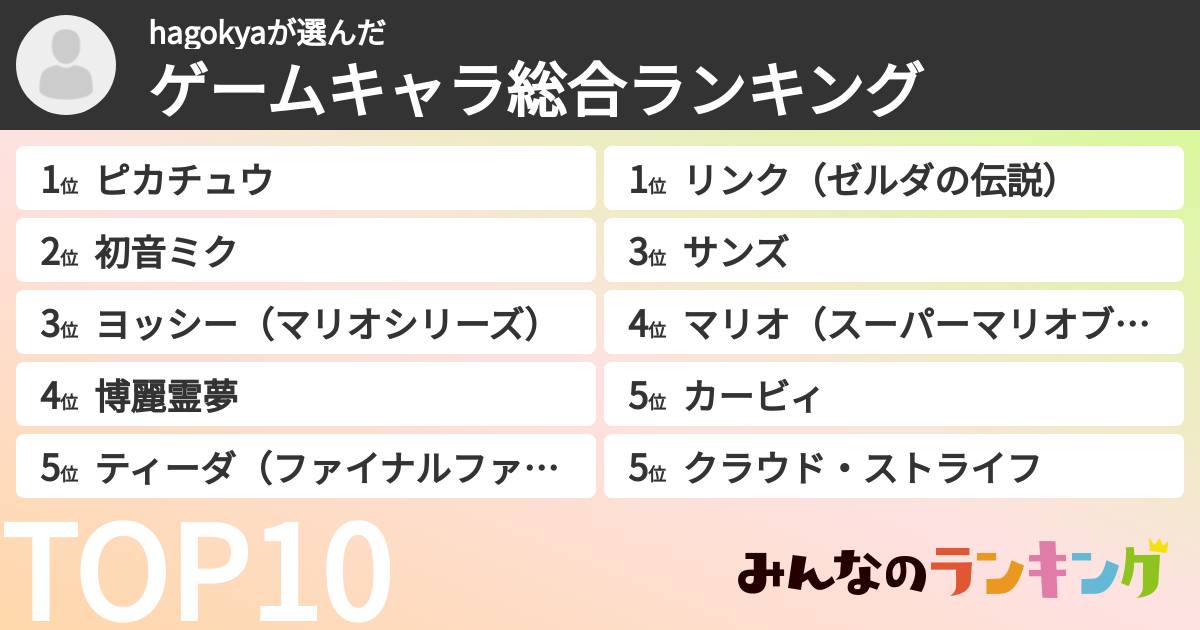 hagokyaが選んだ
ゲームキャラ総合ランキング

1位 ピカチュウ
2位 初音ミク
3位 ヨッシー（マリオシリーズ）
4位 博麗霊夢
5位 ティーダ（ファイナルファ…

1位 リンク（ゼルダの伝説）
3位 サンズ
4位 マリオ（スーパーマリオブ…
5位 カービィ
5位 クラウド・ストライフ

TOP10

みんなのランキング